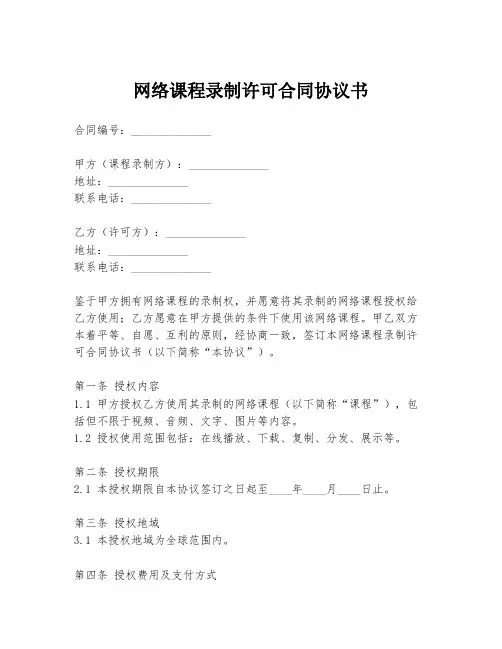 网络课程录制许可合同协议书

合同编号：______________

甲方（课程录制方）：______________
地址：______________
联系电话：______________

乙方（许可方）：______________
地址：______________
联系电话：______________

鉴于甲方拥有网络课程的录制权，并愿意将其录制的网络课程授权给乙方使用；乙方愿意在甲方提供的条件下使用该网络课程。甲乙双方本着平等、自愿、互利的原则，经协商一致，签订本网络课程录制许可合同协议书（以下简称“本协议”）。

第一条 授权内容
1.1 甲方授权乙方使用其录制的网络课程（以下简称“课程”），包括但不限于视频、音频、文字、图片等内容。
1.2 授权使用范围包括：在线播放、下载、复制、分发、展示等。

第二条 授权期限
2.1 本授权期限自本协议签订之日起至____年____月____日止。

第三条 授权地域
3.1 本授权地域为全球范围内。

第四条 授权费用及支付方式